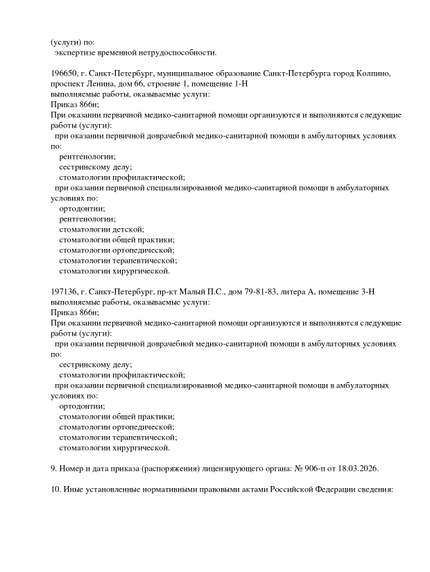 (услуги) по:
экспертизе временной нетрудоспособности.

196650, г. Санкт-Петербург, муниципальное образование Санкт-Петербурга город Колпино, проспект Ленина, дом 66, строение 1, помещение 1-Н
выполняемые работы, оказываемые услуги:
Приказ 866н;
При оказании первичной медико-санитарной помощи организуются и выполняются следующие работы (услуги):
при оказании первичной доврачебной медико-санитарной помощи в амбулаторных условиях по:
рентгенологии;
сестринскому делу;
стоматологии профилактической;
при оказании первичной специализированной медико-санитарной помощи в амбулаторных условиях по:
ортодонтии;
рентгенологии;
стоматологии детской;
стоматологии общей практики;
стоматологии ортопедической;
стоматологии терапевтической;
стоматологии хирургической.

197136, г. Санкт-Петербург, пр-кт Малый П.С., дом 79-81-83, литера А, помещение 3-Н
выполняемые работы, оказываемые услуги:
Приказ 866н;
При оказании первичной медико-санитарной помощи организуются и выполняются следующие работы (услуги):
при оказании первичной доврачебной медико-санитарной помощи в амбулаторных условиях по:
сестринскому делу;
стоматологии профилактической;
при оказании первичной специализированной медико-санитарной помощи в амбулаторных условиях по:
ортодонтии;
стоматологии общей практики;
стоматологии ортопедической;
стоматологии терапевтической;
стоматологии хирургической.

9. Номер и дата приказа (распоряжения) лицензирующего органа: № 906-п от 18.03.2026.

10. Иные установленные нормативными правовыми актами Российской Федерации сведения: